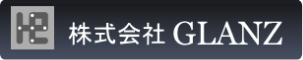 株式会社 GLANZ